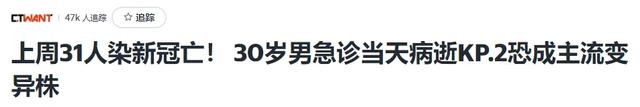 CTWANT 47k 人追踪 ☆ 追踪

上周31人染新冠亡！ 30岁男急诊当天病逝KP.2恐成主流变异株